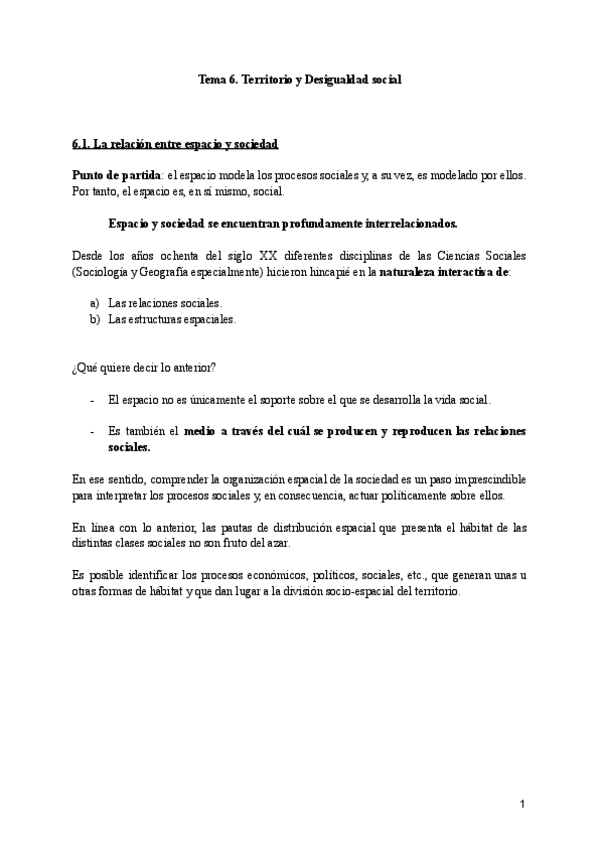 Tema 6. Territorio y Desigualdad social

6.1. La relación entre espacio y sociedad

Punto de partida: el espacio modela los procesos sociales y, a su vez, es modelado por ellos. Por tanto, el espacio es, en sí mismo, social.

Espacio y sociedad se encuentran profundamente interrelacionados.

Desde los años ochenta del siglo XX diferentes disciplinas de las Ciencias Sociales (Sociología y Geografía especialmente) hicieron hincapié en la naturaleza interactiva de:

a) Las relaciones sociales.
b) Las estructuras espaciales.

¿Qué quiere decir lo anterior?

- El espacio no es únicamente el soporte sobre el que se desarrolla la vida social.

- Es también el medio a través del cuál se producen y reproducen las relaciones sociales.

En ese sentido, comprender la organización espacial de la sociedad es un paso imprescindible para interpretar los procesos sociales y, en consecuencia, actuar políticamente sobre ellos.

En línea con lo anterior, las pautas de distribución espacial que presenta el hábitat de las distintas clases sociales no son fruto del azar.

Es posible identificar los procesos económicos, políticos, sociales, etc., que generan unas u otras formas de hábitat y que dan lugar a la división socio-espacial del territorio.

1